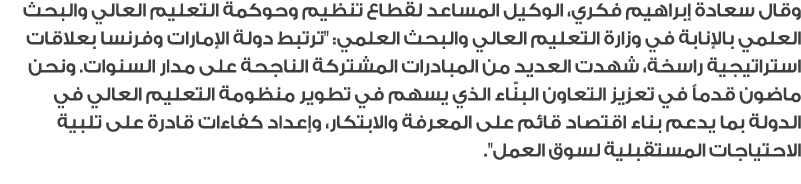 وقال سعادة إبراهيم فكري، الوكيل المساعد لقطاع تنظيم وحوكمة التعليم العالي والبحث العلمي بالإنابة في وزارة التعليم العالي والبحث العلمي: "ترتبط دولة الإمارات وفرنسا بعلاقات استراتيجية راسخة، شهدت العديد من المبادرات المشتركة الناجحة على مدار السنوات. ونحن ماضون قدماً في تعزيز التعاون البنّاء الذي يسهم في تطوير منظومة التعليم العالي في الدولة بما يدعم بناء اقتصاد قائم على المعرفة والابتكار، وإعداد كفاءات قادرة على تلبية الاحتياجات المستقبلية لسوق العمل".